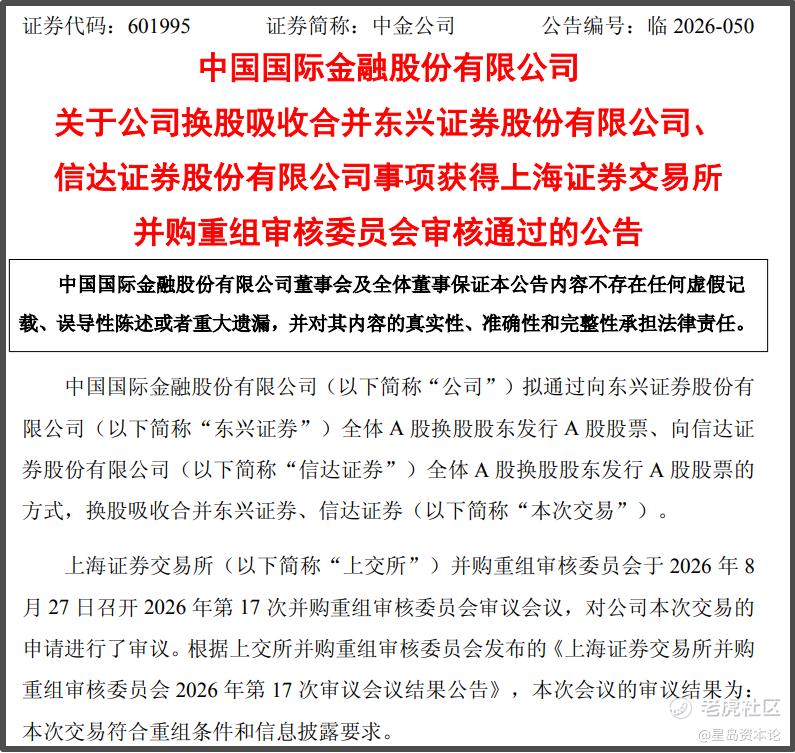 证券代码：601995　　　证券简称：中金公司　　　公告编号：临 2026-050

中国国际金融股份有限公司
关于公司换股吸收合并东兴证券股份有限公司、信达证券股份有限公司事项获得上海证券交易所并购重组审核委员会审核通过的公告

中国国际金融股份有限公司董事会及全体董事保证本公告内容不存在任何虚假记载、误导性陈述或者重大遗漏，并对其内容的真实性、准确性和完整性承担法律责任。

中国国际金融股份有限公司（以下简称“公司”）拟通过向东兴证券股份有限公司（以下简称“东兴证券”）全体 A 股换股股东发行 A 股股票、向信达证券股份有限公司（以下简称“信达证券”）全体 A 股换股股东发行 A 股股票的方式，换股吸收合并东兴证券、信达证券（以下简称“本次交易”）。

上海证券交易所（以下简称“上交所”）并购重组审核委员会于 2026 年 8 月 27 日召开 2026 年第 17 次并购重组审核委员会审议会议，对公司本次交易的申请进行了审议。根据上交所并购重组审核委员会发布的《上海证券交易所并购重组审核委员会 2026 年第 17 次审议会议结果公告》，本次会议的审议结果为：本次交易符合重组条件和信息披露要求。

老虎社区
@星岛资本论